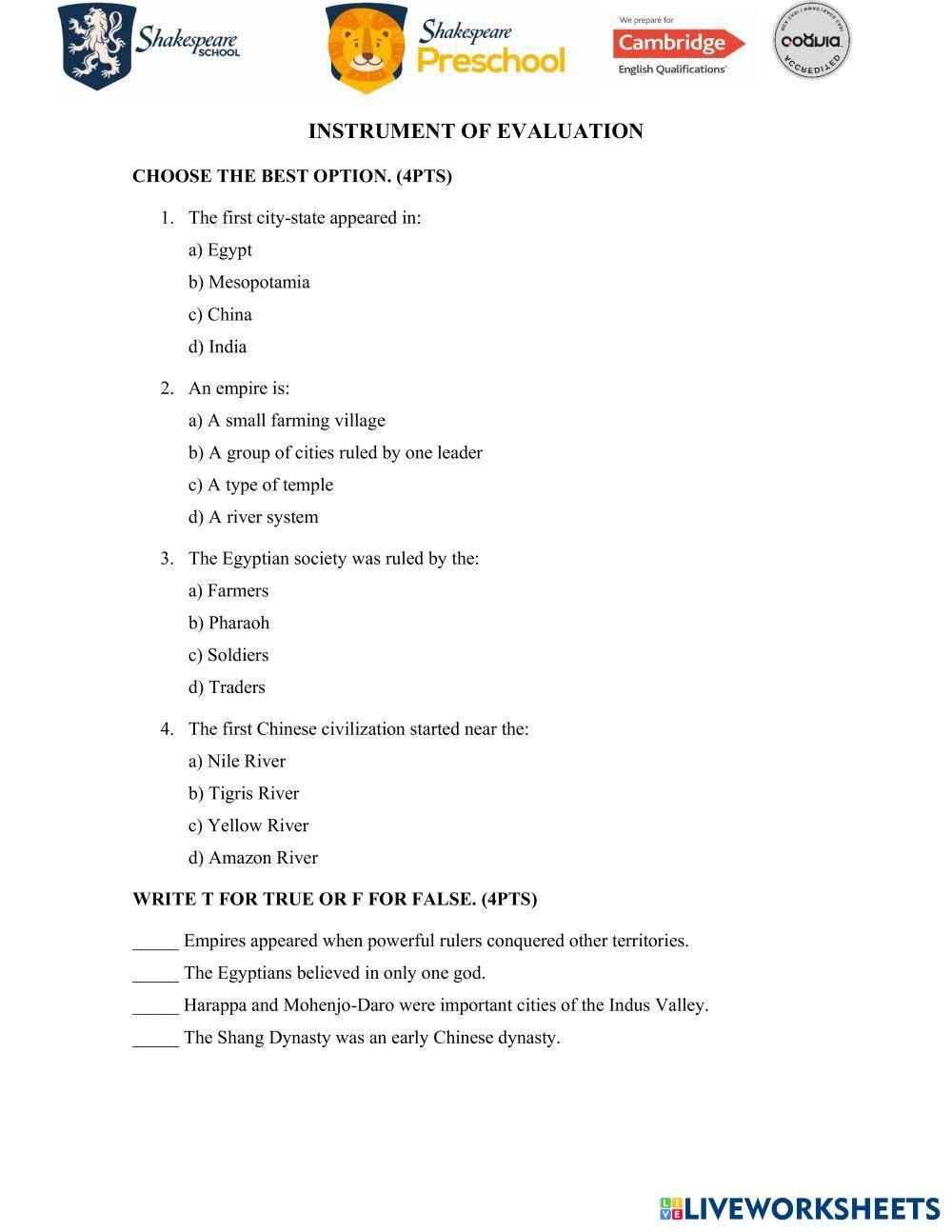 Shakespeare SCHOOL

Shakespeare Preschool

We prepare for Cambridge English Qualifications

cognia ACCREDITED

INSTRUMENT OF EVALUATION

CHOOSE THE BEST OPTION. (4PTS)

1. The first city-state appeared in:
a) Egypt
b) Mesopotamia
c) China
d) India

2. An empire is:
a) A small farming village
b) A group of cities ruled by one leader
c) A type of temple
d) A river system

3. The Egyptian society was ruled by the:
a) Farmers
b) Pharaoh
c) Soldiers
d) Traders

4. The first Chinese civilization started near the:
a) Nile River
b) Tigris River
c) Yellow River
d) Amazon River

WRITE T FOR TRUE OR F FOR FALSE. (4PTS)

_____ Empires appeared when powerful rulers conquered other territories.
_____ The Egyptians believed in only one god.
_____ Harappa and Mohenjo-Daro were important cities of the Indus Valley.
_____ The Shang Dynasty was an early Chinese dynasty.

LIVEWORKSHEETS